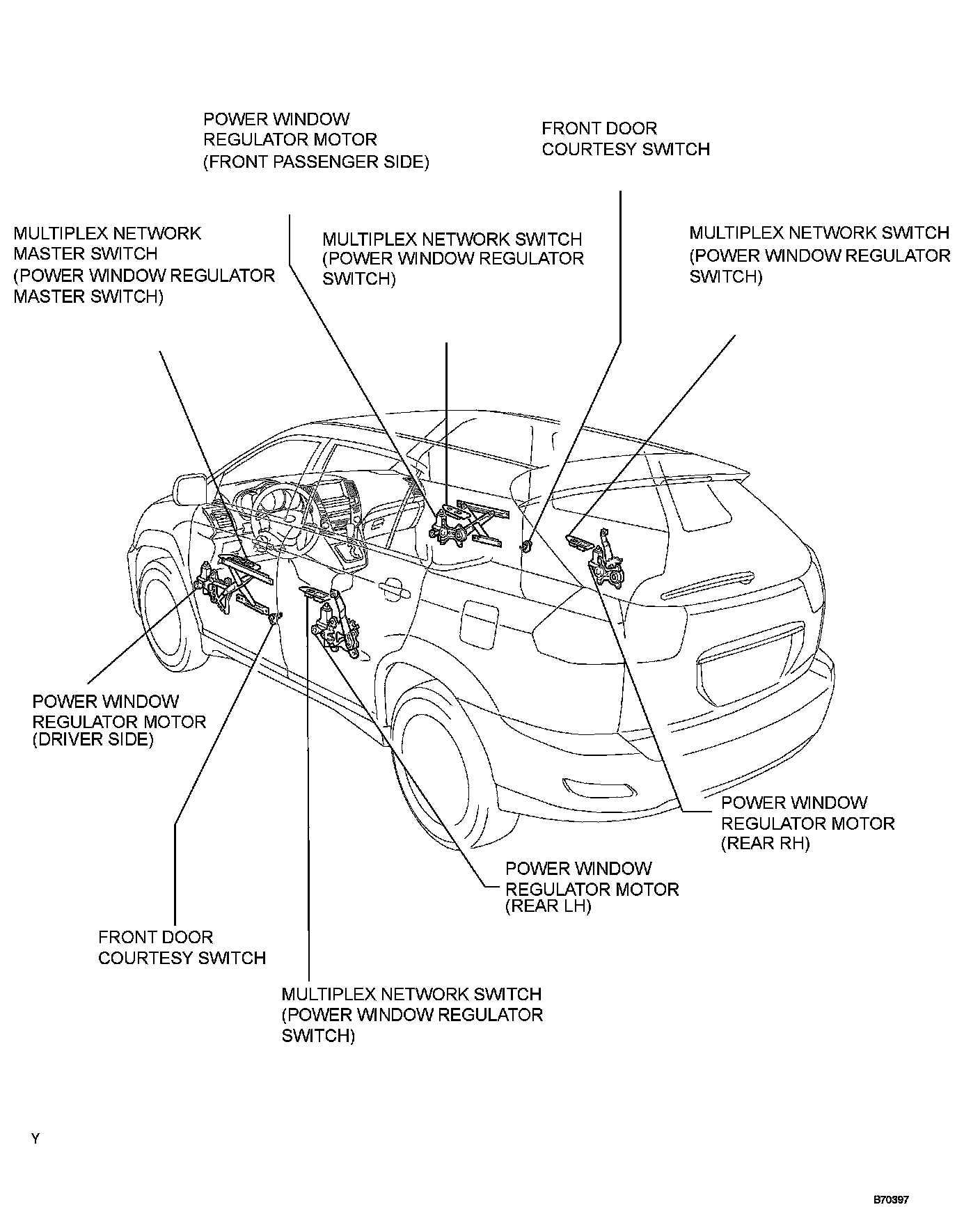 POWER WINDOW REGULATOR MOTOR (FRONT PASSENGER SIDE)

FRONT DOOR COURTESY SWITCH

MULTIPLEX NETWORK MASTER SWITCH (POWER WINDOW REGULATOR MASTER SWITCH)

MULTIPLEX NETWORK SWITCH (POWER WINDOW REGULATOR SWITCH)

MULTIPLEX NETWORK SWITCH (POWER WINDOW REGULATOR SWITCH)

POWER WINDOW REGULATOR MOTOR (DRIVER SIDE)

POWER WINDOW REGULATOR MOTOR (REAR RH)

POWER WINDOW REGULATOR MOTOR (REAR LH)

FRONT DOOR COURTESY SWITCH

MULTIPLEX NETWORK SWITCH (POWER WINDOW REGULATOR SWITCH)

Y

B70397